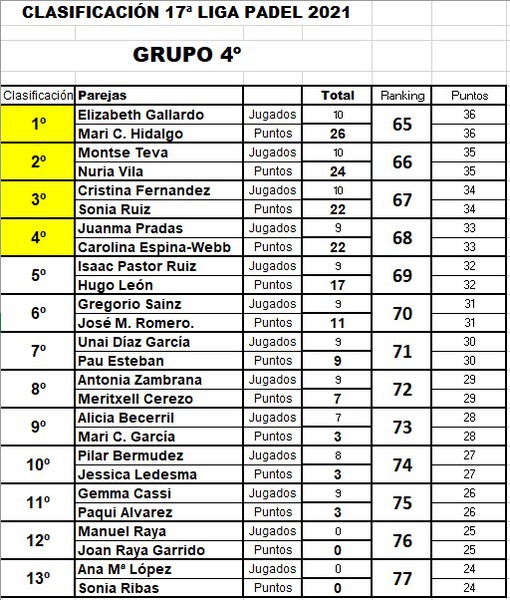 CLASIFICACIÓN 17ª LIGA PADEL 2021

GRUPO 4º

| Clasificación | Parejas | | Total | Ranking | Puntos |
|---|---|---|---|---|---|
| 1º | Elizabeth Gallardo | Jugados | 10 | 65 | 36 |
| | Mari C. Hidalgo | Puntos | 26 | | 36 |
| 2º | Montse Teva | Jugados | 10 | 66 | 35 |
| | Nuria Vila | Puntos | 24 | | 35 |
| 3º | Cristina Fernandez | Jugados | 10 | 67 | 34 |
| | Sonia Ruiz | Puntos | 22 | | 34 |
| 4º | Juanma Pradas | Jugados | 9 | 68 | 33 |
| | Carolina Espina-Webb | Puntos | 22 | | 33 |
| 5º | Isaac Pastor Ruiz | Jugados | 9 | 69 | 32 |
| | Hugo León | Puntos | 17 | | 32 |
| 6º | Gregorio Sainz | Jugados | 9 | 70 | 31 |
| | José M. Romero. | Puntos | 11 | | 31 |
| 7º | Unai Díaz García | Jugados | 9 | 71 | 30 |
| | Pau Esteban | Puntos | 9 | | 30 |
| 8º | Antonia Zambrana | Jugados | 9 | 72 | 29 |
| | Meritxell Cerezo | Puntos | 7 | | 29 |
| 9º | Alicia Becerril | Jugados | 7 | 73 | 28 |
| | Mari C. García | Puntos | 3 | | 28 |
| 10º | Pilar Bermudez | Jugados | 8 | 74 | 27 |
| | Jessica Ledesma | Puntos | 3 | | 27 |
| 11º | Gemma Cassi | Jugados | 9 | 75 | 26 |
| | Paqui Alvarez | Puntos | 3 | | 26 |
| 12º | Manuel Raya | Jugados | 0 | 76 | 25 |
| | Joan Raya Garrido | Puntos | 0 | | 25 |
| 13º | Ana Mª López | Jugados | 0 | 77 | 24 |
| | Sonia Ribas | Puntos | 0 | | 24 |